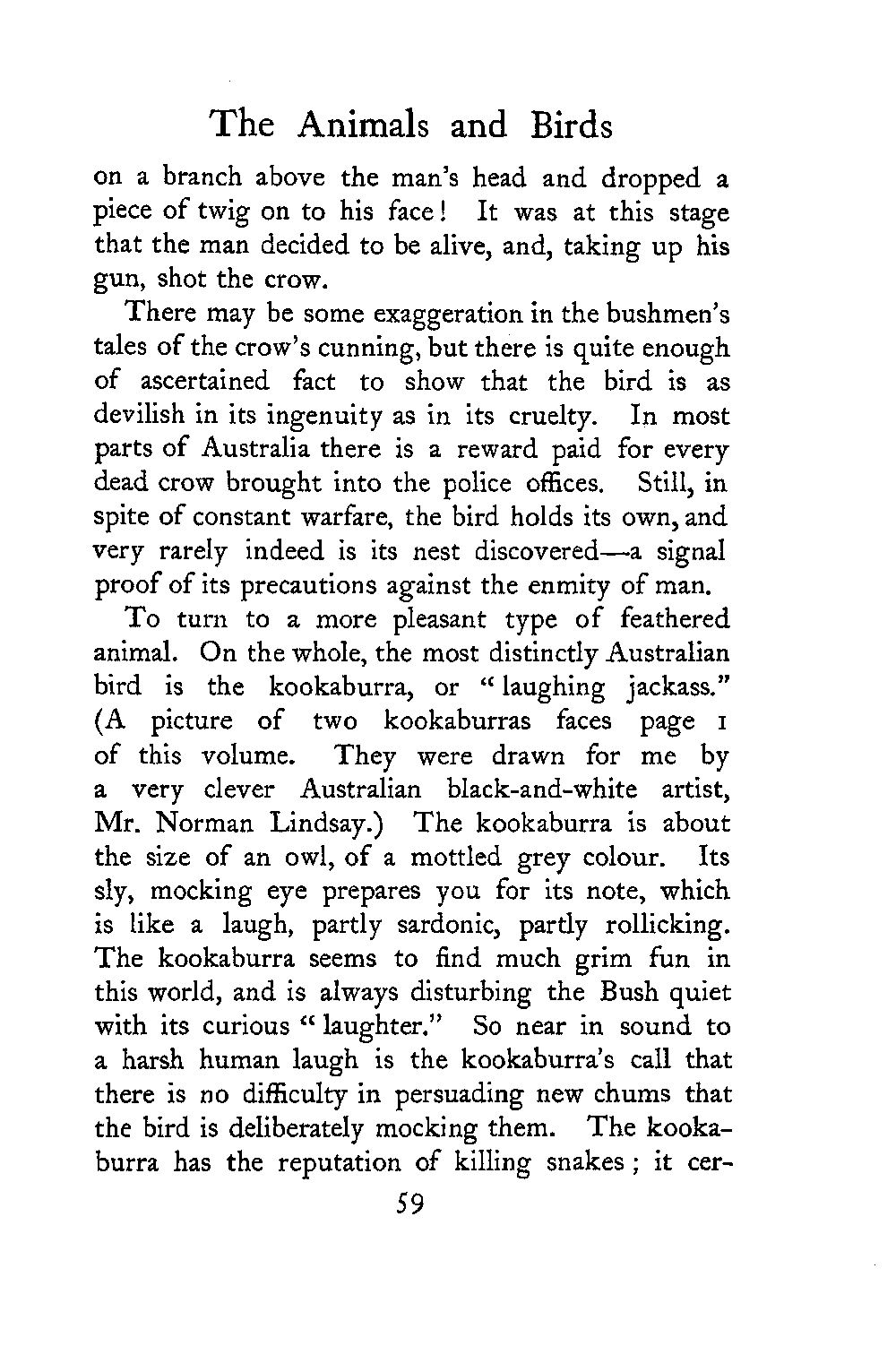 The Animals and Birds

on a branch above the man's head and dropped a piece of twig on to his face! It was at this stage that the man decided to be alive, and, taking up his gun, shot the crow.

There may be some exaggeration in the bushmen's tales of the crow's cunning, but there is quite enough of ascertained fact to show that the bird is as devilish in its ingenuity as in its cruelty. In most parts of Australia there is a reward paid for every dead crow brought into the police offices. Still, in spite of constant warfare, the bird holds its own, and very rarely indeed is its nest discovered—a signal proof of its precautions against the enmity of man.

To turn to a more pleasant type of feathered animal. On the whole, the most distinctly Australian bird is the kookaburra, or "laughing jackass." (A picture of two kookaburras faces page 1 of this volume. They were drawn for me by a very clever Australian black-and-white artist, Mr. Norman Lindsay.) The kookaburra is about the size of an owl, of a mottled grey colour. Its sly, mocking eye prepares you for its note, which is like a laugh, partly sardonic, partly rollicking. The kookaburra seems to find much grim fun in this world, and is always disturbing the Bush quiet with its curious "laughter." So near in sound to a harsh human laugh is the kookaburra's call that there is no difficulty in persuading new chums that the bird is deliberately mocking them. The kookaburra has the reputation of killing snakes; it cer-

59